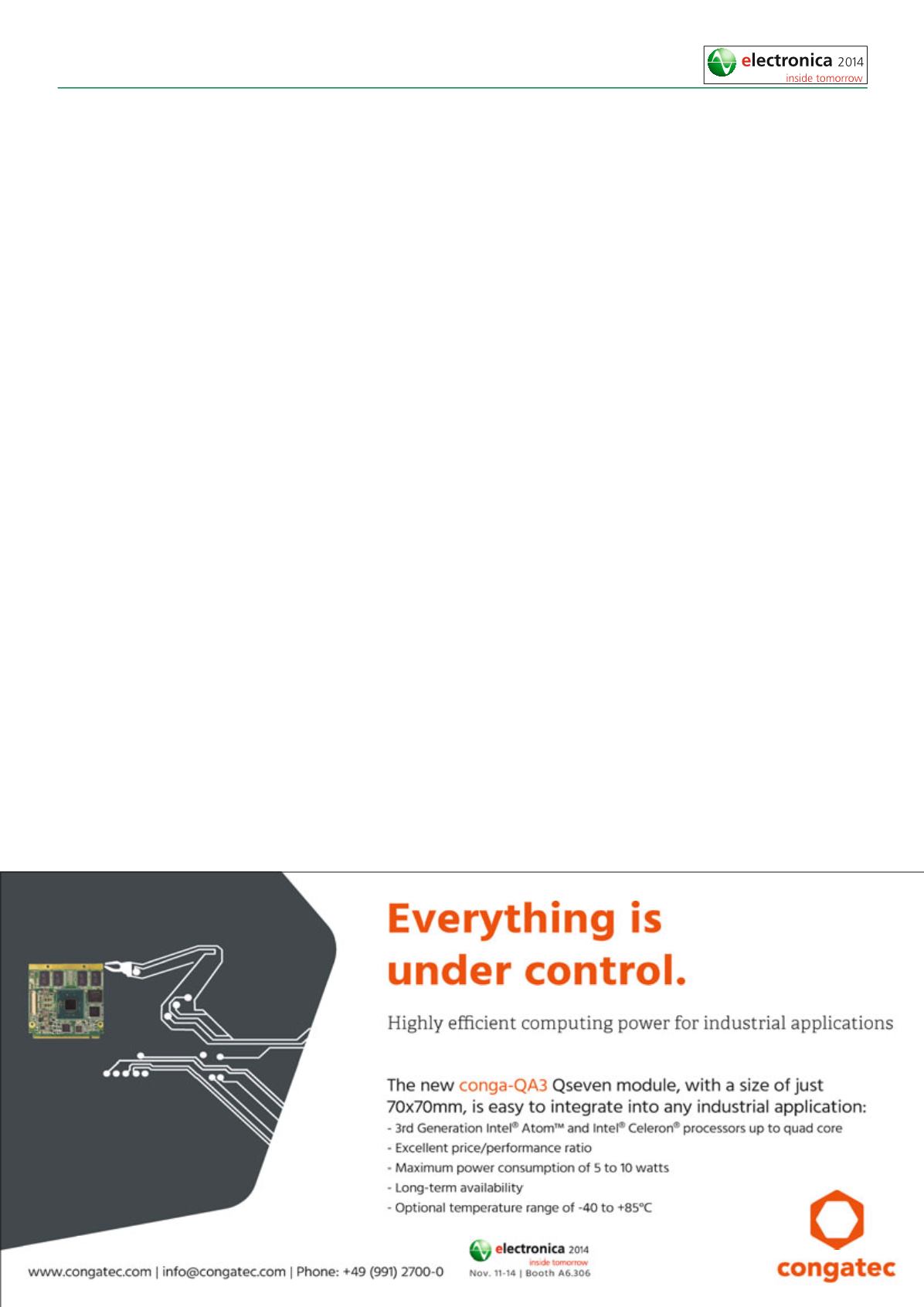 electronica 2014
inside tomorrow

Everything is under control.

Highly efficient computing power for industrial applications

The new conga-QA3 Qseven module, with a size of just 70x70mm, is easy to integrate into any industrial application:
- 3rd Generation Intel® Atom™ and Intel® Celeron® processors up to quad core
- Excellent price/performance ratio
- Maximum power consumption of 5 to 10 watts
- Long-term availability
- Optional temperature range of -40 to +85°C

www.congatec.com | info@congatec.com | Phone: +49 (991) 2700-0

electronica 2014
inside tomorrow
Nov. 11-14 | Booth A6.306

congatec